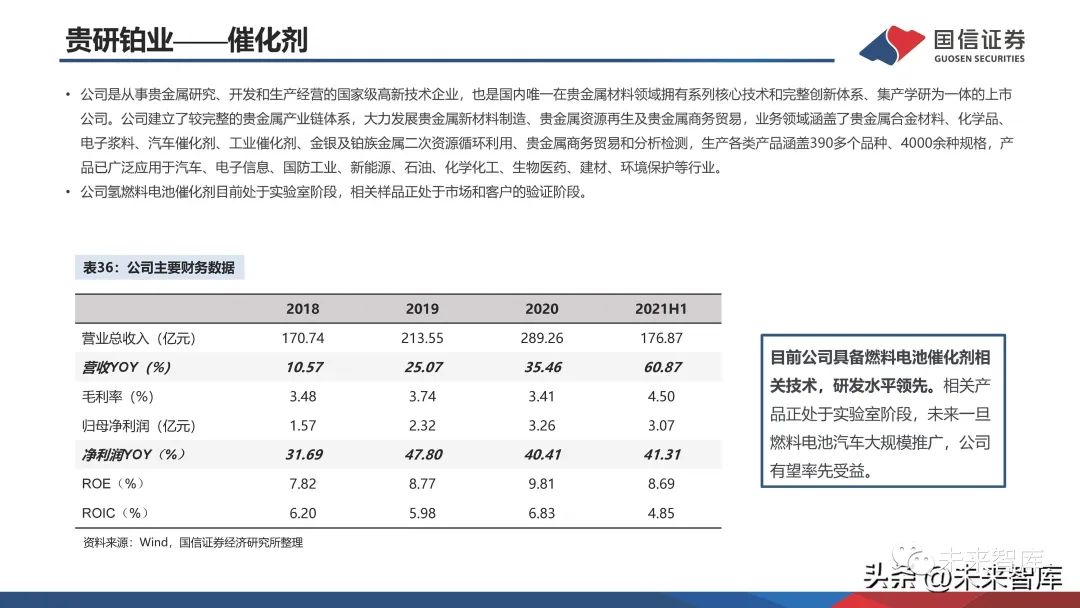 贵研铂业——催化剂

国信证券
GUOSEN SECURITIES

• 公司是从事贵金属研究、开发和生产经营的国家级高新技术企业，也是国内唯一在贵金属材料领域拥有系列核心技术和完整创新体系、集产学研为一体的上市公司。公司建立了较完整的贵金属产业链体系，大力发展贵金属新材料制造、贵金属资源再生及贵金属商务贸易，业务领域涵盖了贵金属合金材料、化学品、电子浆料、汽车催化剂、工业催化剂、金银及铂族金属二次资源循环利用、贵金属商务贸易和分析检测，生产各类产品涵盖390多个品种、4000余种规格，产品已广泛应用于汽车、电子信息、国防工业、新能源、石油、化学化工、生物医药、建材、环境保护等行业。
• 公司氢燃料电池催化剂目前处于实验室阶段，相关样品正处于市场和客户的验证阶段。

表36：公司主要财务数据

| | 2018 | 2019 | 2020 | 2021H1 |
|---|---|---|---|---|
| 营业总收入（亿元） | 170.74 | 213.55 | 289.26 | 176.87 |
| 营收YOY（%） | 10.57 | 25.07 | 35.46 | 60.87 |
| 毛利率（%） | 3.48 | 3.74 | 3.41 | 4.50 |
| 归母净利润（亿元） | 1.57 | 2.32 | 3.26 | 3.07 |
| 净利润YOY（%） | 31.69 | 47.80 | 40.41 | 41.31 |
| ROE（%） | 7.82 | 8.77 | 9.81 | 8.69 |
| ROIC（%） | 6.20 | 5.98 | 6.83 | 4.85 |

资料来源：Wind，国信证券经济研究所整理

目前公司具备燃料电池催化剂相关技术，研发水平领先。相关产品正处于实验室阶段，未来一旦燃料电池汽车大规模推广，公司有望率先受益。

未来智库

头条 @未来智库